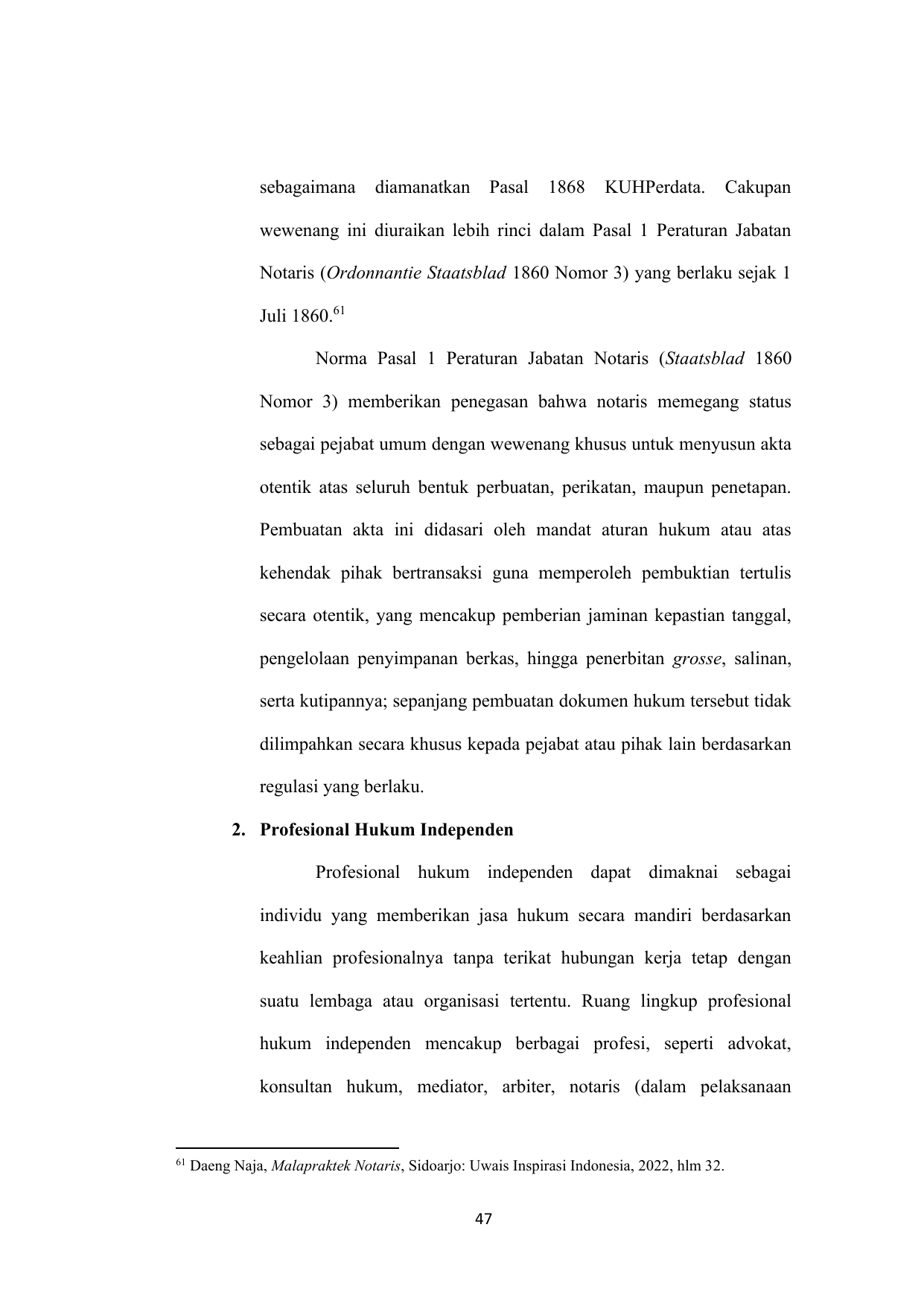 sebagaimana diamanatkan Pasal 1868 KUHPerdata. Cakupan wewenang ini diuraikan lebih rinci dalam Pasal 1 Peraturan Jabatan Notaris (Ordonnantie Staatsblad 1860 Nomor 3) yang berlaku sejak 1 Juli 1860.$^{61}$

Norma Pasal 1 Peraturan Jabatan Notaris (Staatsblad 1860 Nomor 3) memberikan penegasan bahwa notaris memegang status sebagai pejabat umum dengan wewenang khusus untuk menyusun akta otentik atas seluruh bentuk perbuatan, perikatan, maupun penetapan. Pembuatan akta ini didasari oleh mandat aturan hukum atau atas kehendak pihak bertransaksi guna memperoleh pembuktian tertulis secara otentik, yang mencakup pemberian jaminan kepastian tanggal, pengelolaan penyimpanan berkas, hingga penerbitan grosse, salinan, serta kutipannya; sepanjang pembuatan dokumen hukum tersebut tidak dilimpahkan secara khusus kepada pejabat atau pihak lain berdasarkan regulasi yang berlaku.

2. Profesional Hukum Independen

Profesional hukum independen dapat dimaknai sebagai individu yang memberikan jasa hukum secara mandiri berdasarkan keahlian profesionalnya tanpa terikat hubungan kerja tetap dengan suatu lembaga atau organisasi tertentu. Ruang lingkup profesional hukum independen mencakup berbagai profesi, seperti advokat, konsultan hukum, mediator, arbiter, notaris (dalam pelaksanaan

$^{61}$ Daeng Naja, Malapraktek Notaris, Sidoarjo: Uwais Inspirasi Indonesia, 2022, hlm 32.

47